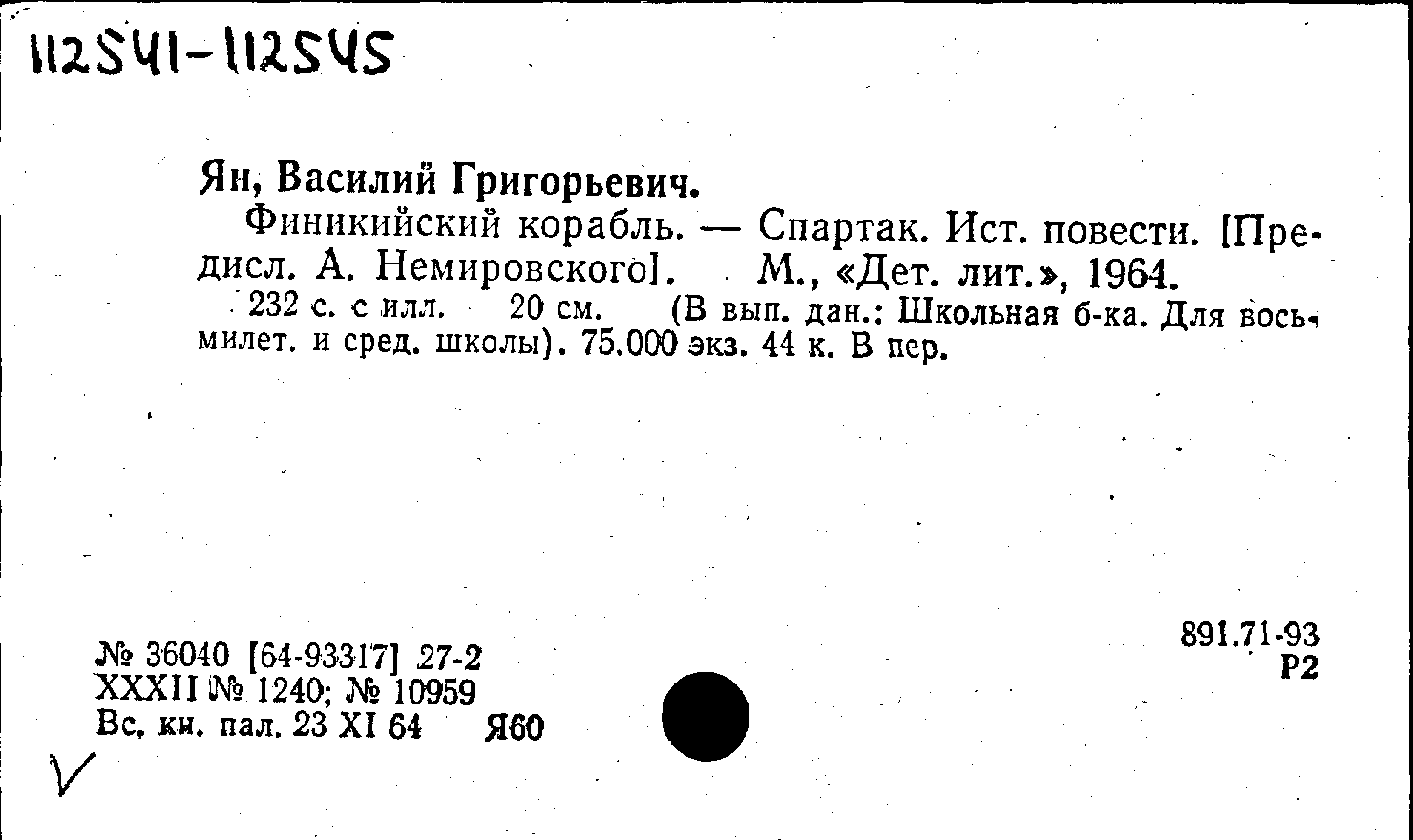 112541-112545

Ян, Василий Григорьевич.

Финикийский корабль. — Спартак. Ист. повести. [Предисл. А. Немировского]. М., «Дет. лит.», 1964.

232 с. с илл. 20 см. (В вып. дан.: Школьная б-ка. Для восьмилет. и сред. школы). 75.000 экз. 44 к. В пер.

№ 36040 [64-93317] 27-2
XXXII № 1240; № 10959
Вс. кн. пал. 23 XI 64 Я60

891.71-93
Р2

V